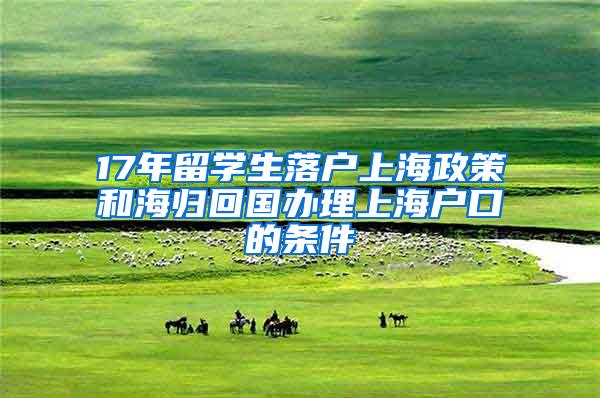 17年留学生落户上海政策和海归回国办理上海户口的条件